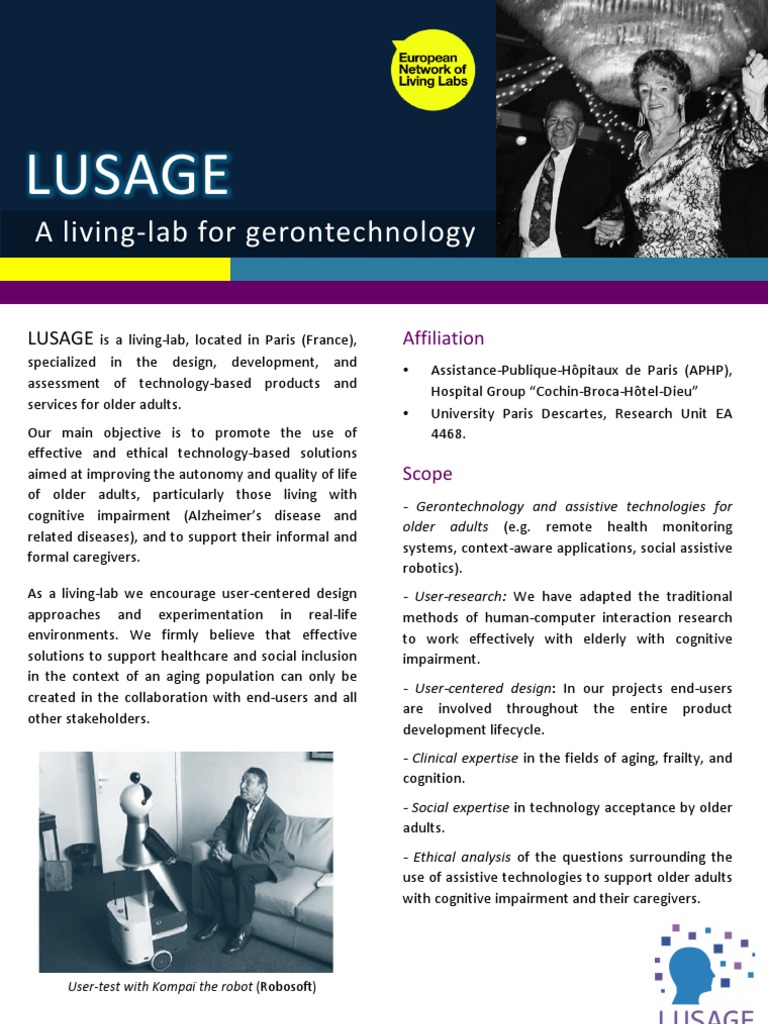 European Network of Living Labs

LUSAGE

A living-lab for gerontechnology

LUSAGE is a living-lab, located in Paris (France), specialized in the design, development, and assessment of technology-based products and services for older adults.

Our main objective is to promote the use of effective and ethical technology-based solutions aimed at improving the autonomy and quality of life of older adults, particularly those living with cognitive impairment (Alzheimer's disease and related diseases), and to support their informal and formal caregivers.

As a living-lab we encourage user-centered design approaches and experimentation in real-life environments. We firmly believe that effective solutions to support healthcare and social inclusion in the context of an aging population can only be created in the collaboration with end-users and all other stakeholders.

User-test with Kompai the robot (Robosoft)

Affiliation

• Assistance-Publique-Hôpitaux de Paris (APHP), Hospital Group "Cochin-Broca-Hôtel-Dieu"
• University Paris Descartes, Research Unit EA 4468.

Scope

- Gerontechnology and assistive technologies for older adults (e.g. remote health monitoring systems, context-aware applications, social assistive robotics).

- User-research: We have adapted the traditional methods of human-computer interaction research to work effectively with elderly with cognitive impairment.

- User-centered design: In our projects end-users are involved throughout the entire product development lifecycle.

- Clinical expertise in the fields of aging, frailty, and cognition.

- Social expertise in technology acceptance by older adults.

- Ethical analysis of the questions surrounding the use of assistive technologies to support older adults with cognitive impairment and their caregivers.

LUSAGE